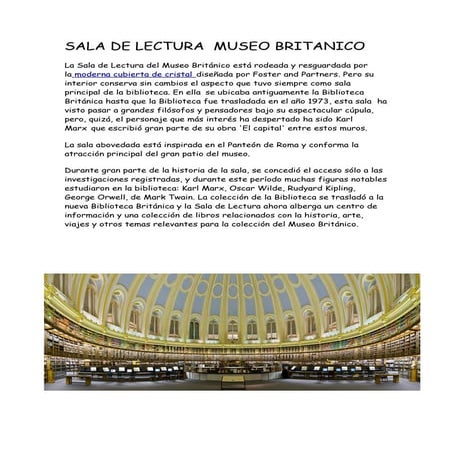 SALA DE LECTURA MUSEO BRITANICO

La Sala de Lectura del Museo Británico está rodeada y resguardada por la moderna cubierta de cristal diseñada por Foster and Partners. Pero su interior conserva sin cambios el aspecto que tuvo siempre como sala principal de la biblioteca. En ella se ubicaba antiguamente la Biblioteca Británica hasta que la Biblioteca fue trasladada en el año 1973, esta sala ha visto pasar a grandes filósofos y pensadores bajo su espectacular cúpula, pero, quizá, el personaje que más interés ha despertado ha sido Karl Marx que escribió gran parte de su obra 'El capital' entre estos muros.

La sala abovedada está inspirada en el Panteón de Roma y conforma la atracción principal del gran patio del museo.

Durante gran parte de la historia de la sala, se concedió el acceso sólo a las investigaciones registradas, y durante este período muchas figuras notables estudiaron en la biblioteca: Karl Marx, Oscar Wilde, Rudyard Kipling, George Orwell, de Mark Twain. La colección de la Biblioteca se trasladó a la nueva Biblioteca Británica y la Sala de Lectura ahora alberga un centro de información y una colección de libros relacionados con la historia, arte, viajes y otros temas relevantes para la colección del Museo Británico.